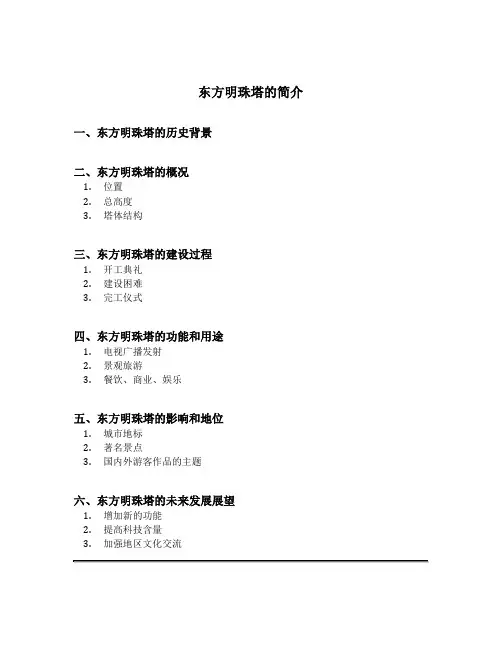 东方明珠塔的简介

一、东方明珠塔的历史背景

二、东方明珠塔的概况
1. 位置
2. 总高度
3. 塔体结构

三、东方明珠塔的建设过程
1. 开工典礼
2. 建设困难
3. 完工仪式

四、东方明珠塔的功能和用途
1. 电视广播发射
2. 景观旅游
3. 餐饮、商业、娱乐

五、东方明珠塔的影响和地位
1. 城市地标
2. 著名景点
3. 国内外游客作品的主题

六、东方明珠塔的未来发展展望
1. 增加新的功能
2. 提高科技含量
3. 加强地区文化交流